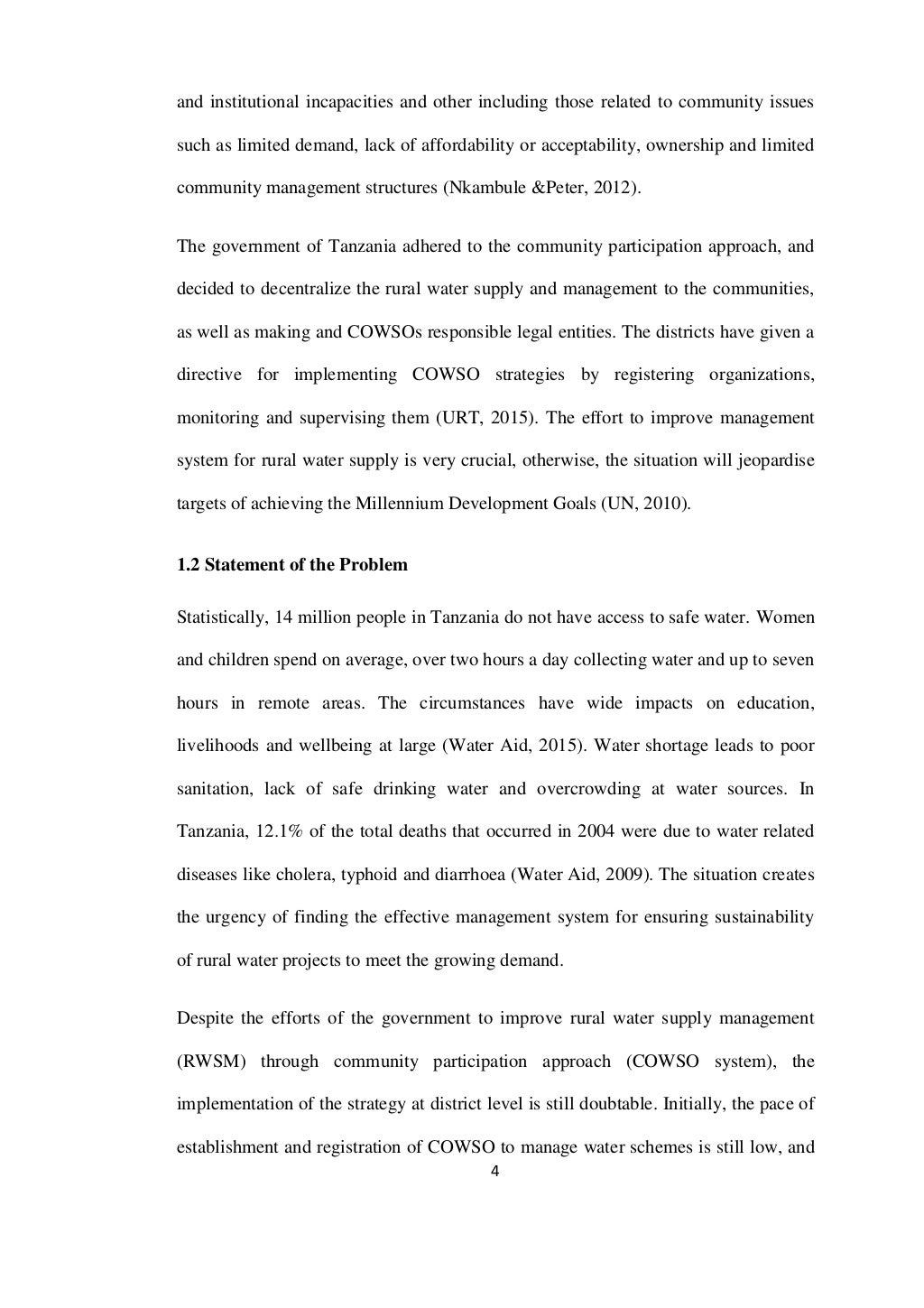 and institutional incapacities and other including those related to community issues such as limited demand, lack of affordability or acceptability, ownership and limited community management structures (Nkambule &Peter, 2012).

The government of Tanzania adhered to the community participation approach, and decided to decentralize the rural water supply and management to the communities, as well as making and COWSOs responsible legal entities. The districts have given a directive for implementing COWSO strategies by registering organizations, monitoring and supervising them (URT, 2015). The effort to improve management system for rural water supply is very crucial, otherwise, the situation will jeopardise targets of achieving the Millennium Development Goals (UN, 2010).

1.2 Statement of the Problem

Statistically, 14 million people in Tanzania do not have access to safe water. Women and children spend on average, over two hours a day collecting water and up to seven hours in remote areas. The circumstances have wide impacts on education, livelihoods and wellbeing at large (Water Aid, 2015). Water shortage leads to poor sanitation, lack of safe drinking water and overcrowding at water sources. In Tanzania, 12.1% of the total deaths that occurred in 2004 were due to water related diseases like cholera, typhoid and diarrhoea (Water Aid, 2009). The situation creates the urgency of finding the effective management system for ensuring sustainability of rural water projects to meet the growing demand.

Despite the efforts of the government to improve rural water supply management (RWSM) through community participation approach (COWSO system), the implementation of the strategy at district level is still doubtable. Initially, the pace of establishment and registration of COWSO to manage water schemes is still low, and

4